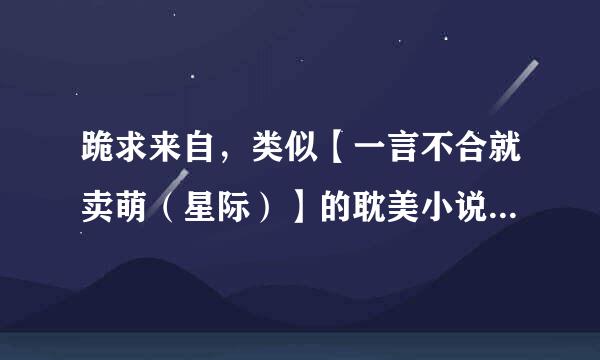 跪求来自，类似【一言不合就卖萌（星际）】的耽美小说...